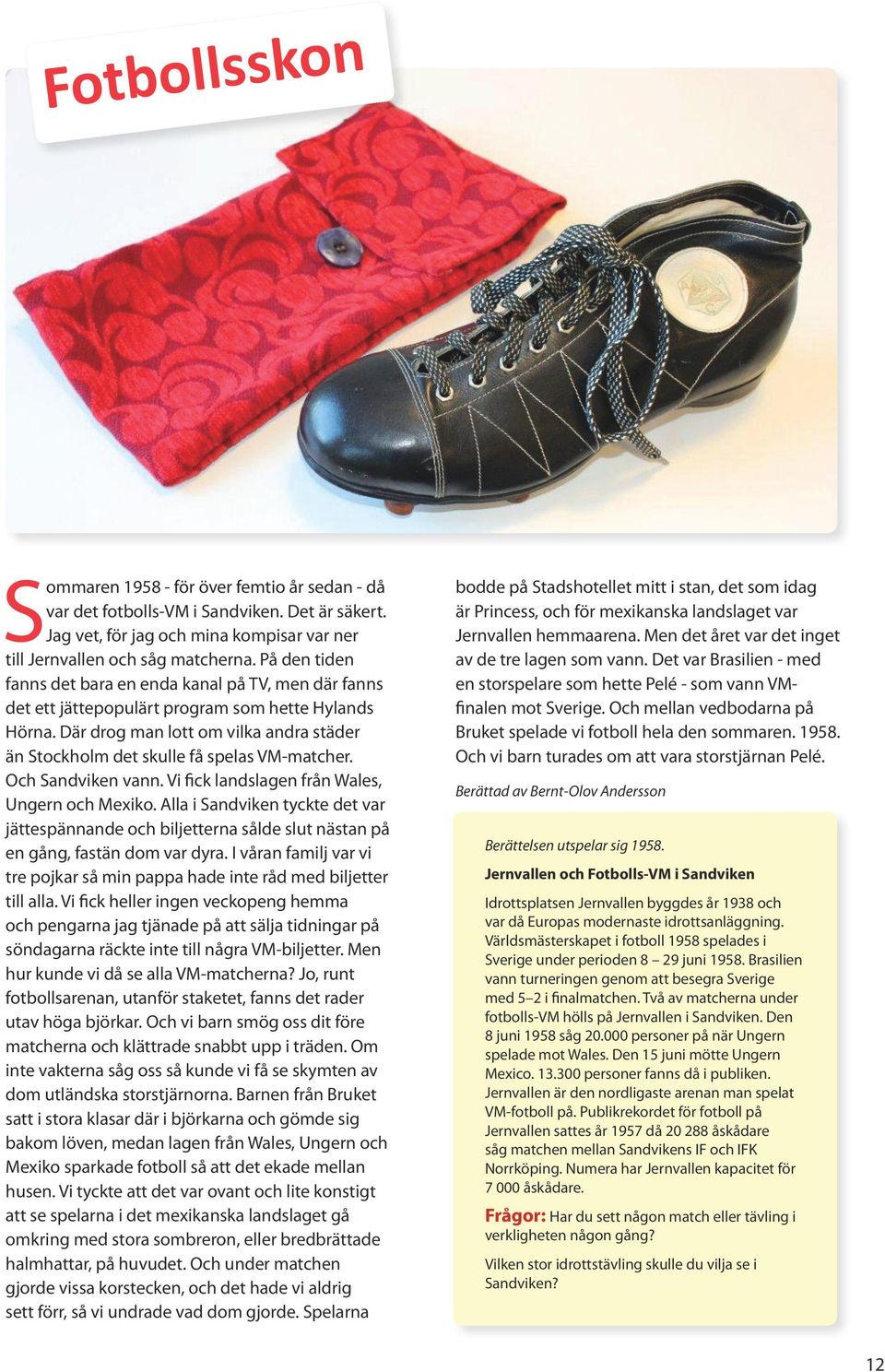 Fotbollsskon

Sommaren 1958 - för över femtio år sedan - då var det fotbolls-VM i Sandviken. Det är säkert. Jag vet, för jag och mina kompisar var ner till Jernvallen och såg matcherna. På den tiden fanns det bara en enda kanal på TV, men där fanns det ett jättepopulärt program som hette Hylands Hörna. Där drog man lott om vilka andra städer än Stockholm det skulle få spelas VM-matcher. Och Sandviken vann. Vi fick landslagen från Wales, Ungern och Mexiko. Alla i Sandviken tyckte det var jättespännande och biljetterna sålde slut nästan på en gång, fastän dom var dyra. I våran familj var vi tre pojkar så min pappa hade inte råd med biljetter till alla. Vi fick heller ingen veckopeng hemma och pengarna jag tjänade på att sälja tidningar på söndagarna räckte inte till några VM-biljetter. Men hur kunde vi då se alla VM-matcherna? Jo, runt fotbollsarenan, utanför staketet, fanns det rader utav höga björkar. Och vi barn smög oss dit före matcherna och klättrade snabbt upp i träden. Om inte vakterna såg oss så kunde vi få se skymten av dom utländska storstjärnorna. Barnen från Bruket satt i stora klasar där i björkarna och gömde sig bakom löven, medan lagen från Wales, Ungern och Mexiko sparkade fotboll så att det ekade mellan husen. Vi tyckte att det var ovant och lite konstigt att se spelarna i det mexikanska landslaget gå omkring med stora sombreron, eller bredbrättade halmhattar, på huvudet. Och under matchen gjorde vissa korstecken, och det hade vi aldrig sett förr, så vi undrade vad dom gjorde. Spelarna bodde på Stadshotellet mitt i stan, det som idag är Princess, och för mexikanska landslaget var Jernvallen hemmaarena. Men det året var det inget av de tre lagen som vann. Det var Brasilien - med en storspelare som hette Pelé - som vann VM-finalen mot Sverige. Och mellan vedbodarna på Bruket spelade vi fotboll hela den sommaren. 1958. Och vi barn turades om att vara storstjärnan Pelé.

Berättad av Bernt-Olov Andersson

Berättelsen utspelar sig 1958.

Jernvallen och Fotbolls-VM i Sandviken

Idrottsplatsen Jernvallen byggdes år 1938 och var då Europas modernaste idrottsanläggning. Världsmästerskapet i fotboll 1958 spelades i Sverige under perioden 8 – 29 juni 1958. Brasilien vann turneringen genom att besegra Sverige med 5–2 i finalmatchen. Två av matcherna under fotbolls-VM hölls på Jernvallen i Sandviken. Den 8 juni 1958 såg 20.000 personer på när Ungern spelade mot Wales. Den 15 juni mötte Ungern Mexico. 13.300 personer fanns då i publiken. Jernvallen är den nordligaste arenan man spelat VM-fotboll på. Publikrekordet för fotboll på Jernvallen sattes år 1957 då 20 288 åskådare såg matchen mellan Sandvikens IF och IFK Norrköping. Numera har Jernvallen kapacitet för 7 000 åskådare.

Frågor: Har du sett någon match eller tävling i verkligheten någon gång?

Vilken stor idrottstävling skulle du vilja se i Sandviken?

12